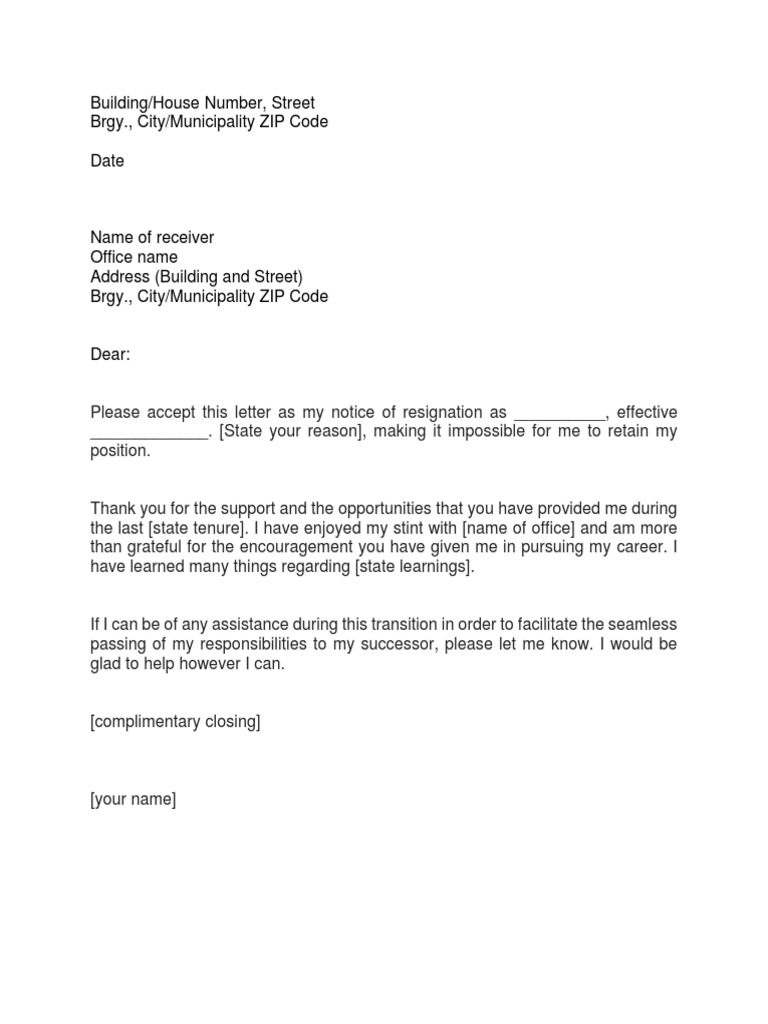 Building/House Number, Street
Brgy., City/Municipality ZIP Code

Date

Name of receiver
Office name
Address (Building and Street)
Brgy., City/Municipality ZIP Code

Dear:

Please accept this letter as my notice of resignation as __________, effective _____________. [State your reason], making it impossible for me to retain my position.

Thank you for the support and the opportunities that you have provided me during the last [state tenure]. I have enjoyed my stint with [name of office] and am more than grateful for the encouragement you have given me in pursuing my career. I have learned many things regarding [state learnings].

If I can be of any assistance during this transition in order to facilitate the seamless passing of my responsibilities to my successor, please let me know. I would be glad to help however I can.

[complimentary closing]

[your name]